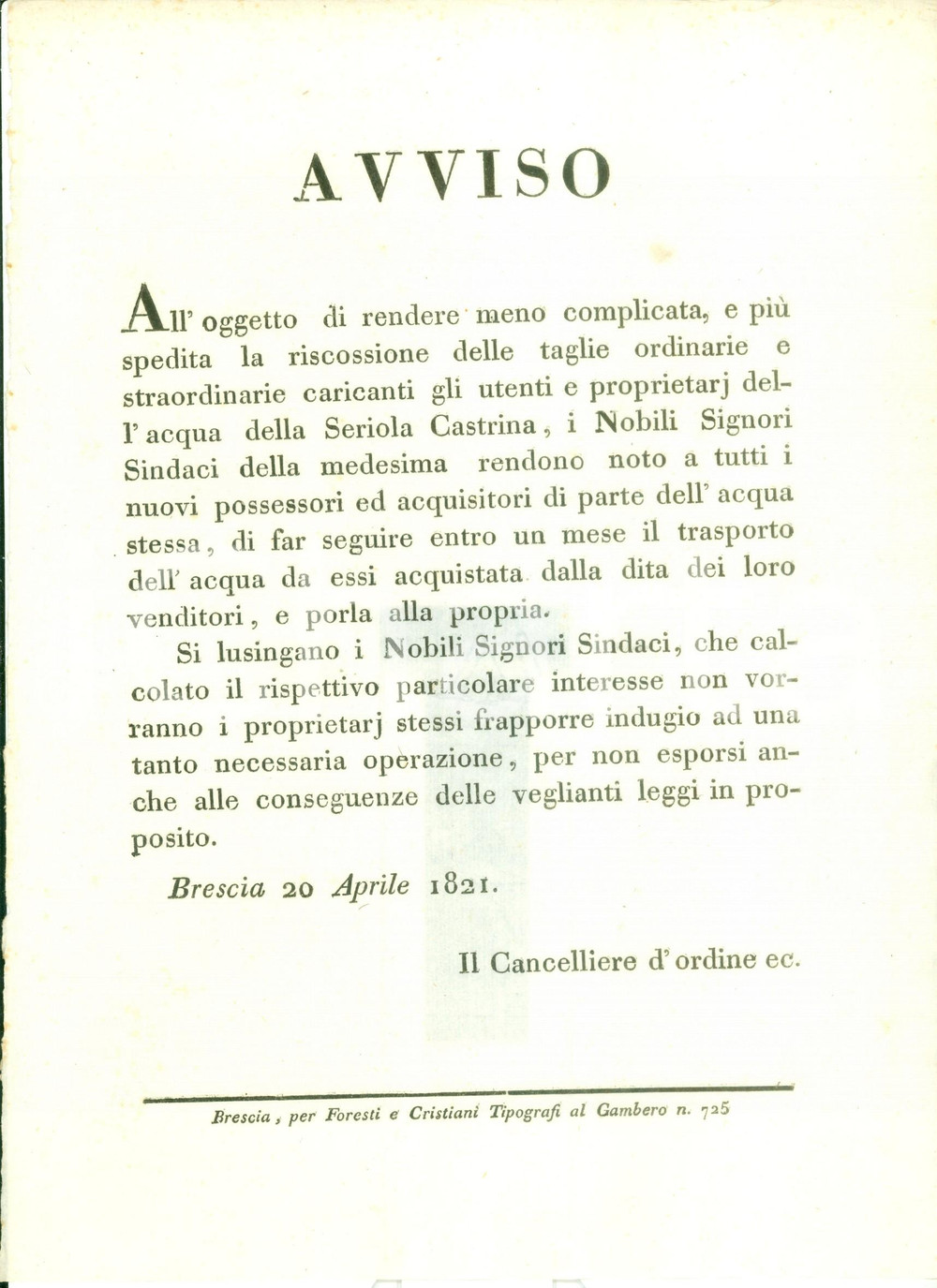 AVVISO

All' oggetto di rendere meno complicata, e più spedita la riscossione delle taglie ordinarie e straordinarie caricanti gli utenti e proprietarj dell' acqua della Seriola Castrina, i Nobili Signori Sindaci della medesima rendono noto a tutti i nuovi possessori ed acquisitori di parte dell' acqua stessa, di far seguire entro un mese il trasporto dell' acqua da essi acquistata dalla dita dei loro venditori, e porla alla propria.

Si lusingano i Nobili Signori Sindaci, che calcolato il rispettivo particolare interesse non vorranno i proprietarj stessi frapporre indugio ad una tanto necessaria operazione, per non esporsi anche alle conseguenze delle veglianti leggi in proposito.

Brescia 20 Aprile 1821.

Il Cancelliere d' ordine ec.

Brescia, per Foresti e Cristiani Tipografi al Gambero n. 725